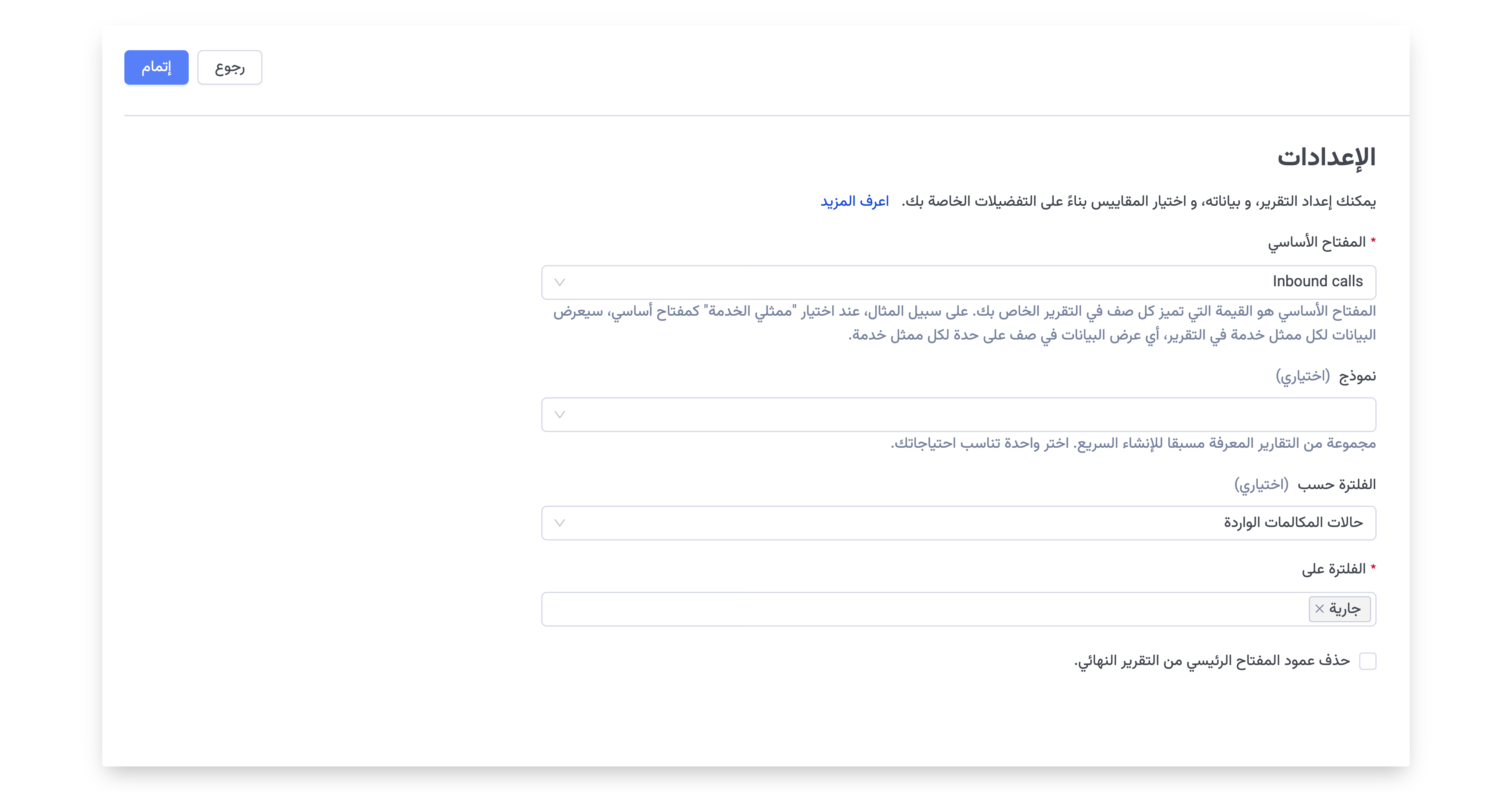 رجوع إتمام

الإعدادات

يمكنك إعداد التقرير، و بياناته، و اختيار المقاييس بناءً على التفضيلات الخاصة بك. اعرف المزيد

* المفتاح الأساسي

Inbound calls

المفتاح الأساسي هو القيمة التي تميز كل صف في التقرير الخاص بك. على سبيل المثال، عند اختيار "ممثلي الخدمة" كمفتاح أساسي، سيعرض البيانات لكل ممثل خدمة في التقرير، أي عرض البيانات في صف على حدة لكل ممثل خدمة.

نموذج (اختياري)

مجموعة من التقارير المعرفة مسبقا للإنشاء السريع. اختر واحدة تناسب احتياجاتك.

الفلترة حسب (اختياري)

حالات المكالمات الواردة

* الفلترة على

جارية ×

حذف عمود المفتاح الرئيسي من التقرير النهائي.